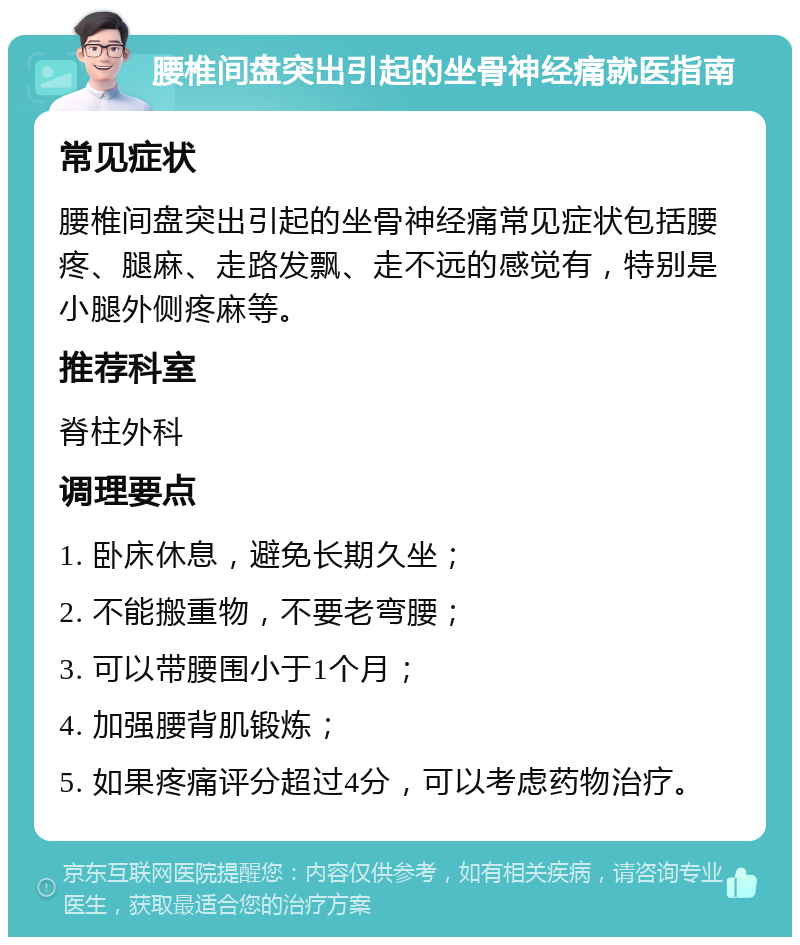 腰椎间盘突出引起的坐骨神经痛就医指南

常见症状

腰椎间盘突出引起的坐骨神经痛常见症状包括腰疼、腿麻、走路发飘、走不远的感觉有，特别是小腿外侧疼麻等。

推荐科室

脊柱外科

调理要点

1. 卧床休息，避免长期久坐；

2. 不能搬重物，不要老弯腰；

3. 可以带腰围小于1个月；

4. 加强腰背肌锻炼；

5. 如果疼痛评分超过4分，可以考虑药物治疗。

京东互联网医院提醒您：内容仅供参考，如有相关疾病，请咨询专业医生，获取最适合您的治疗方案